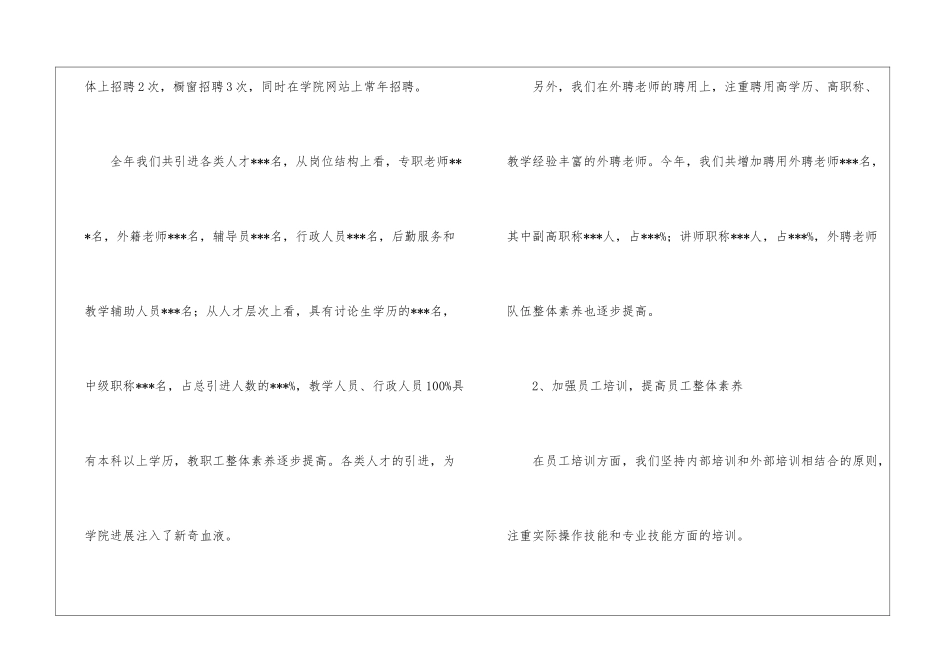 体上招聘2次，橱窗招聘3次，同时在学院网站上常年招聘。

全年我们共引进各类人才***名，从岗位结构上看，专职老师***名，外籍老师***名，辅导员***名，行政人员***名，后勤服务和教学辅助人员***名；从人才层次上看，具有讨论生学历的***名，中级职称***名，占总引进人数的***%，教学人员、行政人员100%具有本科以上学历，教职工整体素养逐步提高。各类人才的引进，为学院进展注入了新奇血液。

另外，我们在外聘老师的聘用上，注重聘用高学历、高职称、教学经验丰富的外聘老师。今年，我们共增加聘用外聘老师***名，其中副高职称***人，占***%；讲师职称***人，占***%，外聘老师队伍整体素养也逐步提高。

2、加强员工培训，提高员工整体素养

在员工培训方面，我们坚持内部培训和外部培训相结合的原则，注重实际操作技能和专业技能方面的培训。